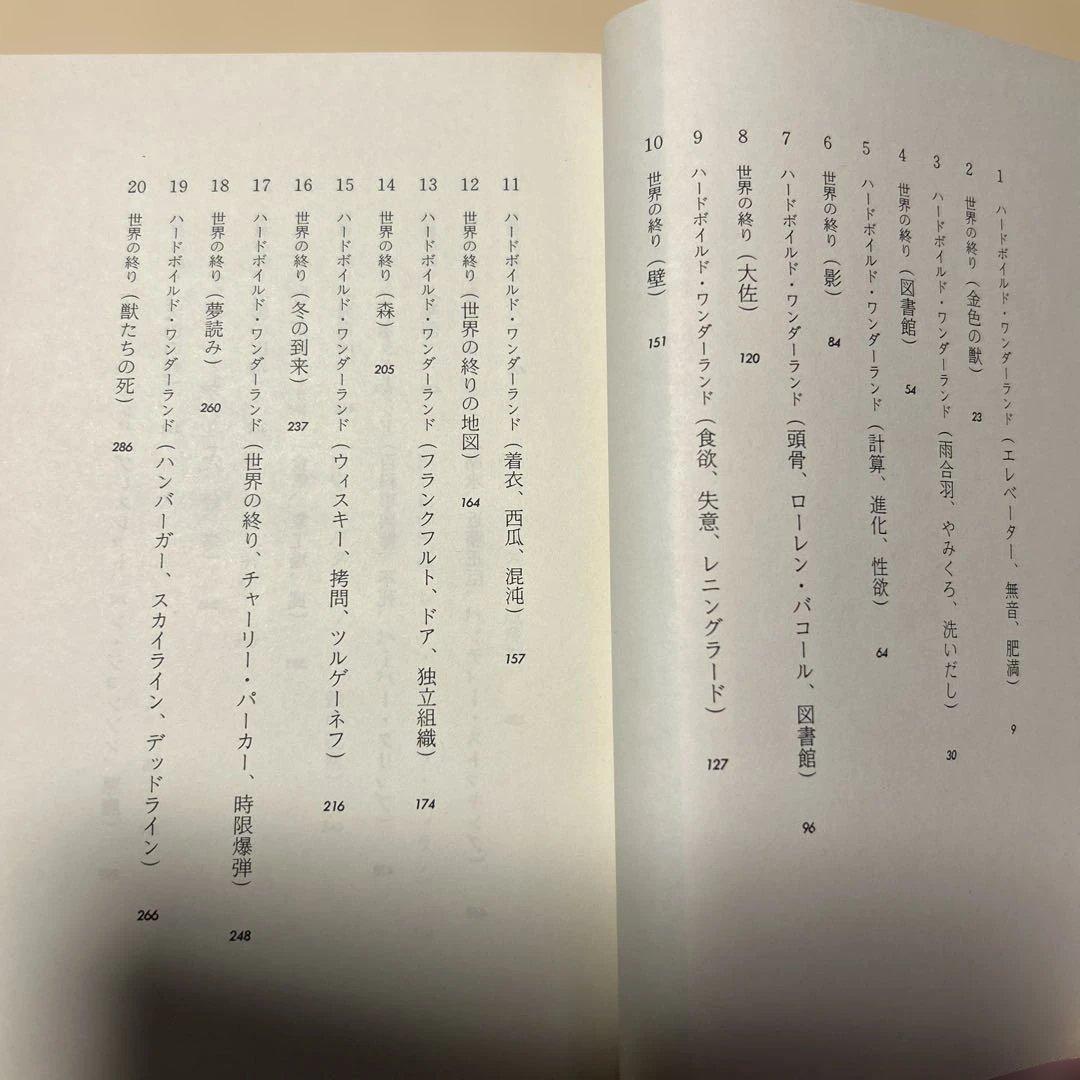 1 ハードボイルド・ワンダーランド（エレベーター、無音、肥満） 9
2 世界の終り（金色の獣） 23
3 ハードボイルド・ワンダーランド（雨合羽、やみくろ、洗いだし） 30
4 世界の終り（図書館） 54
5 ハードボイルド・ワンダーランド（計算、進化、性欲） 64
6 世界の終り（影） 84
7 ハードボイルド・ワンダーランド（頭骨、ローレン・バコール、図書館） 96
8 世界の終り（大佐） 120
9 ハードボイルド・ワンダーランド（食欲、失意、レニングラード） 127
10 世界の終り（壁） 151

11 ハードボイルド・ワンダーランド（着衣、西瓜、混沌） 157
12 世界の終り（世界の終りの地図） 164
13 ハードボイルド・ワンダーランド（フランクフルト、ドア、独立組織） 174
14 世界の終り（森） 205
15 ハードボイルド・ワンダーランド（ウィスキー、拷問、ツルゲーネフ） 216
16 世界の終り（冬の到来） 237
17 ハードボイルド・ワンダーランド（世界の終り、チャーリー・パーカー、時限爆弾） 248
18 世界の終り（夢読み） 260
19 ハードボイルド・ワンダーランド（ハンバーガー、スカイライン、デッドライン） 266
20 世界の終り（獣たちの死） 286